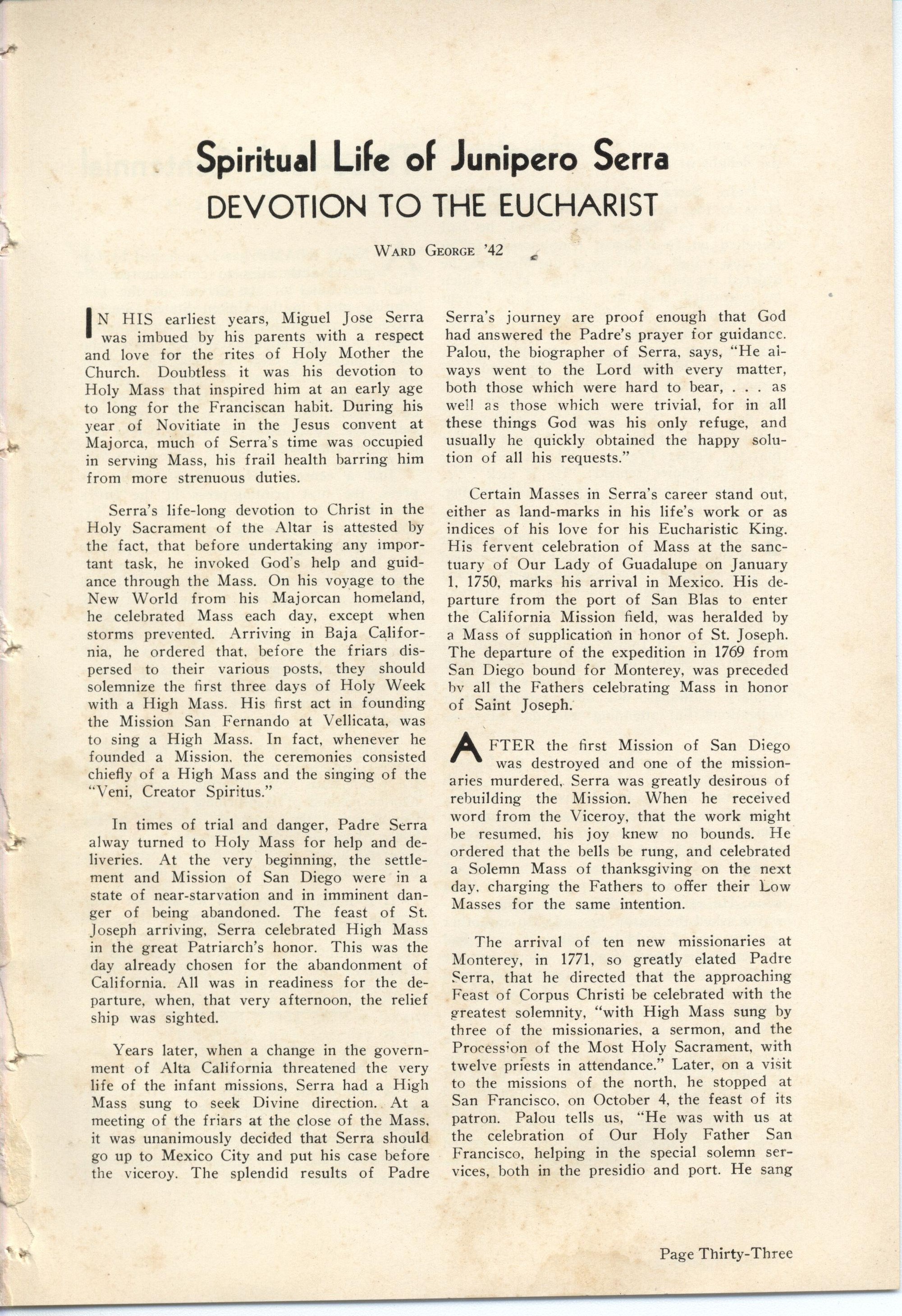 Spiritual Life of Junipero Serra
DEVOTION TO THE EUCHARIST

WARD GEORGE '42

IN HIS earliest years, Miguel Jose Serra was imbued by his parents with a respect and love for the rites of Holy Mother the Church. Doubtless it was his devotion to Holy Mass that inspired him at an early age to long for the Franciscan habit. During his year of Novitiate in the Jesus convent at Majorca, much of Serra's time was occupied in serving Mass, his frail health barring him from more strenuous duties.

Serra's life-long devotion to Christ in the Holy Sacrament of the Altar is attested by the fact, that before undertaking any important task, he invoked God's help and guidance through the Mass. On his voyage to the New World from his Majorcan homeland, he celebrated Mass each day, except when storms prevented. Arriving in Baja California, he ordered that, before the friars dispersed to their various posts, they should solemnize the first three days of Holy Week with a High Mass. His first act in founding the Mission San Fernando at Vellicata, was to sing a High Mass. In fact, whenever he founded a Mission, the ceremonies consisted chiefly of a High Mass and the singing of the "Veni, Creator Spiritus."

In times of trial and danger, Padre Serra alway turned to Holy Mass for help and deliveries. At the very beginning, the settlement and Mission of San Diego were in a state of near-starvation and in imminent danger of being abandoned. The feast of St. Joseph arriving, Serra celebrated High Mass in the great Patriarch's honor. This was the day already chosen for the abandonment of California. All was in readiness for the departure, when, that very afternoon, the relief ship was sighted.

Years later, when a change in the government of Alta California threatened the very life of the infant missions, Serra had a High Mass sung to seek Divine direction. At a meeting of the friars at the close of the Mass, it was unanimously decided that Serra should go up to Mexico City and put his case before the viceroy. The splendid results of Padre Serra's journey are proof enough that God had answered the Padre's prayer for guidance. Palou, the biographer of Serra, says, "He always went to the Lord with every matter, both those which were hard to bear, . . . as well as those which were trivial, for in all these things God was his only refuge, and usually he quickly obtained the happy solution of all his requests."

Certain Masses in Serra's career stand out, either as land-marks in his life's work or as indices of his love for his Eucharistic King. His fervent celebration of Mass at the sanctuary of Our Lady of Guadalupe on January 1, 1750, marks his arrival in Mexico. His departure from the port of San Blas to enter the California Mission field, was heralded by a Mass of supplication in honor of St. Joseph. The departure of the expedition in 1769 from San Diego bound for Monterey, was preceded by all the Fathers celebrating Mass in honor of Saint Joseph.

AFTER the first Mission of San Diego was destroyed and one of the missionaries murdered, Serra was greatly desirous of rebuilding the Mission. When he received word from the Viceroy, that the work might be resumed, his joy knew no bounds. He ordered that the bells be rung, and celebrated a Solemn Mass of thanksgiving on the next day, charging the Fathers to offer their Low Masses for the same intention.

The arrival of ten new missionaries at Monterey, in 1771, so greatly elated Padre Serra, that he directed that the approaching Feast of Corpus Christi be celebrated with the greatest solemnity, "with High Mass sung by three of the missionaries, a sermon, and the Procession of the Most Holy Sacrament, with twelve priests in attendance." Later, on a visit to the missions of the north, he stopped at San Francisco, on October 4, the feast of its patron. Palou tells us, "He was with us at the celebration of Our Holy Father San Francisco, helping in the special solemn services, both in the presidio and port. He sang

Page Thirty-Three